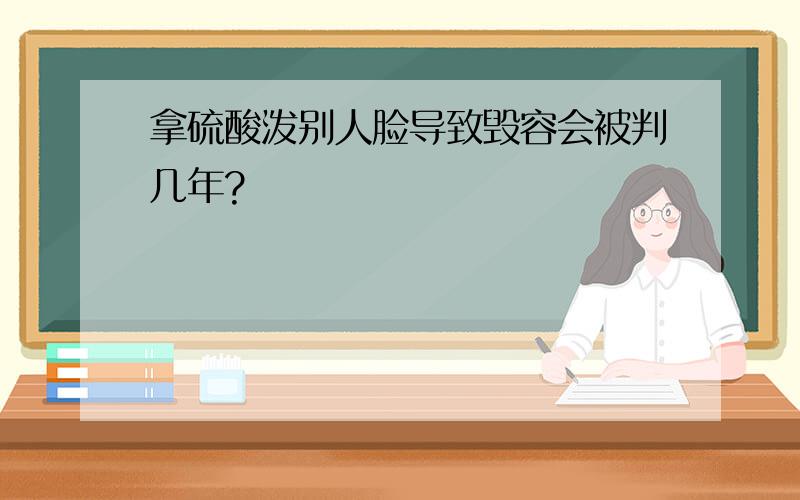 拿硫酸泼别人脸导致毁容会被判几年?